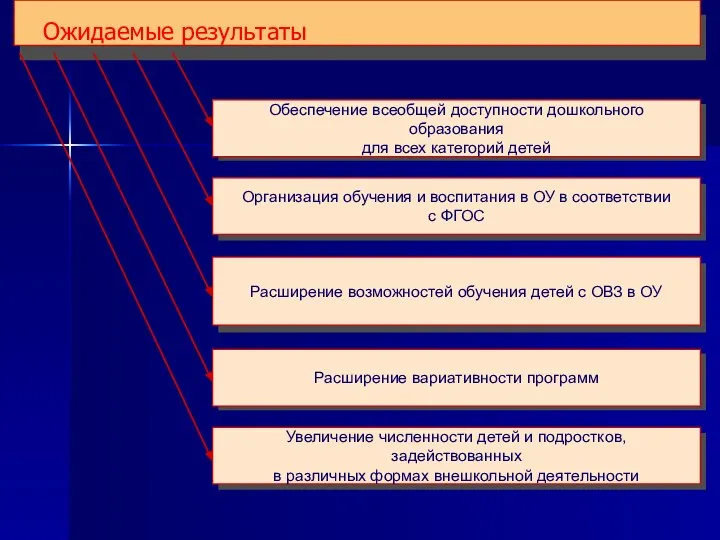 Ожидаемые результаты

Обеспечение всеобщей доступности дошкольного образования
для всех категорий детей

Организация обучения и воспитания в ОУ в соответствии с ФГОС

Расширение возможностей обучения детей с ОВЗ в ОУ

Расширение вариативности программ

Увеличение численности детей и подростков, задействованных
в различных формах внешкольной деятельности